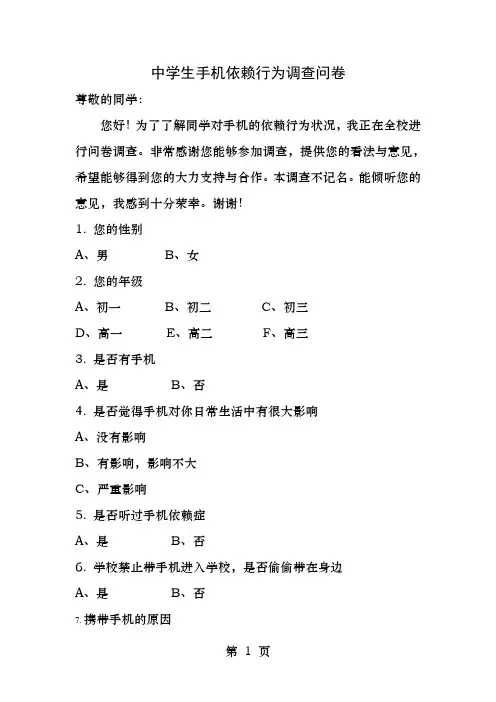 中学生手机依赖行为调查问卷

尊敬的同学：

您好！为了了解同学对手机的依赖行为状况，我正在全校进行问卷调查。非常感谢您能够参加调查，提供您的看法与意见，希望能够得到您的大力支持与合作。本调查不记名。能倾听您的意见，我感到十分荣幸。谢谢！

1. 您的性别

A、男　　B、女

2. 您的年级

A、初一　　B、初二　　C、初三

D、高一　　E、高二　　F、高三

3. 是否有手机

A、是　　B、否

4. 是否觉得手机对你日常生活中有很大影响

A、没有影响

B、有影响，影响不大

C、严重影响

5. 是否听过手机依赖症

A、是　　B、否

6. 学校禁止带手机进入学校，是否偷偷带在身边

A、是　　B、否

7. 携带手机的原因

第 1 页